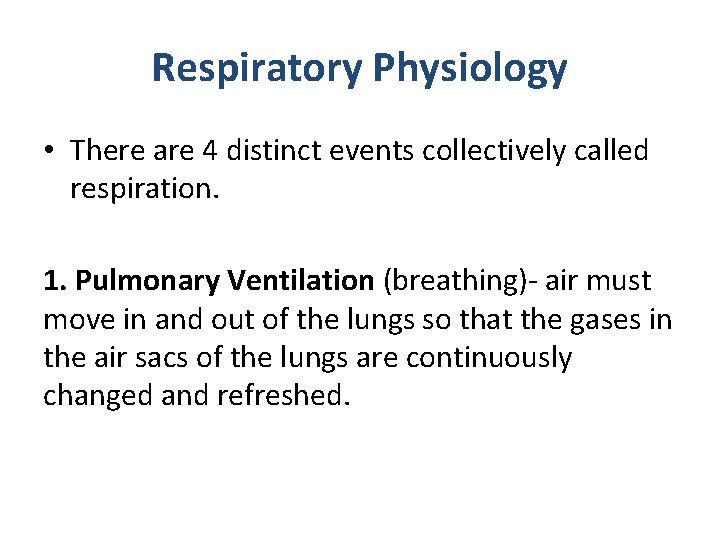 Respiratory Physiology

• There are 4 distinct events collectively called respiration.

1. Pulmonary Ventilation (breathing)- air must move in and out of the lungs so that the gases in the air sacs of the lungs are continuously changed and refreshed.